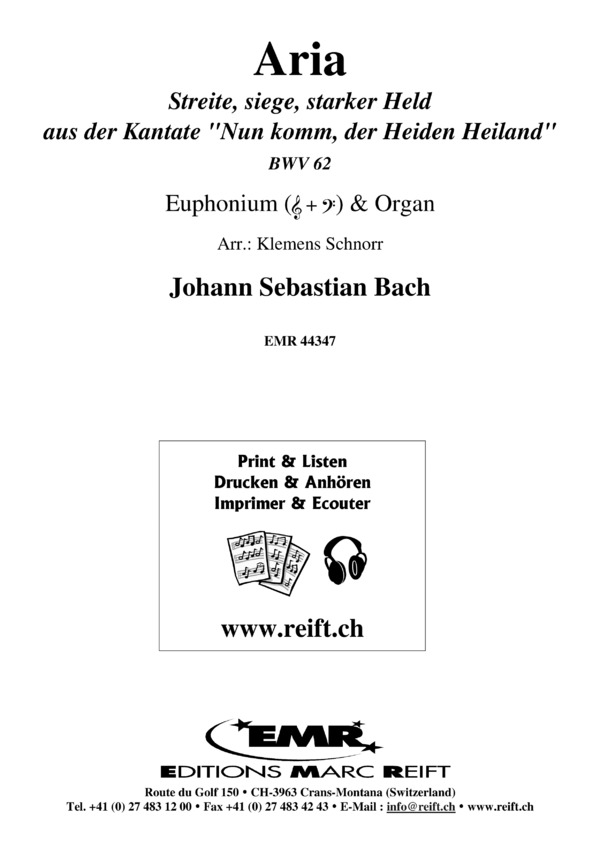 Aria

Streite, siege, starker Held
aus der Kantate "Nun komm, der Heiden Heiland"
BWV 62

Euphonium (𝄞 + 𝄢) & Organ

Arr.: Klemens Schnorr

Johann Sebastian Bach

EMR 44347

Print & Listen
Drucken & Anhören
Imprimer & Ecouter

www.reift.ch

EMR
EDITIONS MARC REIFT

Route du Golf 150 • CH-3963 Crans-Montana (Switzerland)
Tel. +41 (0) 27 483 12 00 • Fax +41 (0) 27 483 42 43 • E-Mail : info@reift.ch • www.reift.ch